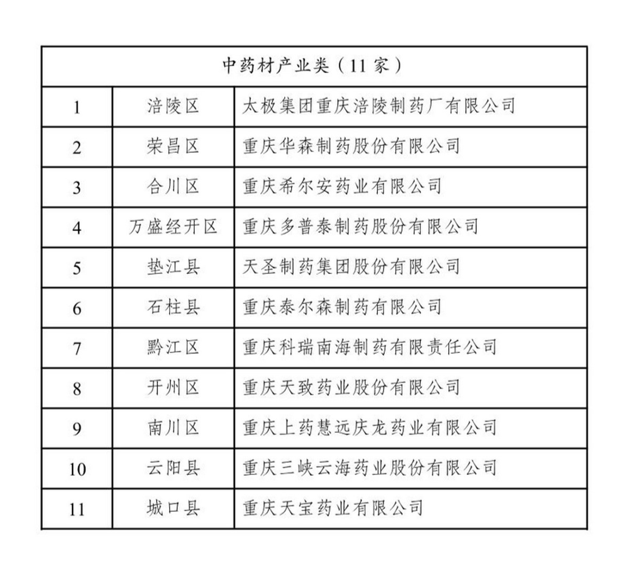 | 中药材产业类（11 家） | | |
|---|---|---|
| 1 | 涪陵区 | 太极集团重庆涪陵制药厂有限公司 |
| 2 | 荣昌区 | 重庆华森制药股份有限公司 |
| 3 | 合川区 | 重庆希尔安药业有限公司 |
| 4 | 万盛经开区 | 重庆多普泰制药股份有限公司 |
| 5 | 垫江县 | 天圣制药集团股份有限公司 |
| 6 | 石柱县 | 重庆泰尔森制药有限公司 |
| 7 | 黔江区 | 重庆科瑞南海制药有限责任公司 |
| 8 | 开州区 | 重庆天致药业股份有限公司 |
| 9 | 南川区 | 重庆上药慧远庆龙药业有限公司 |
| 10 | 云阳县 | 重庆三峡云海药业股份有限公司 |
| 11 | 城口县 | 重庆天宝药业有限公司 |